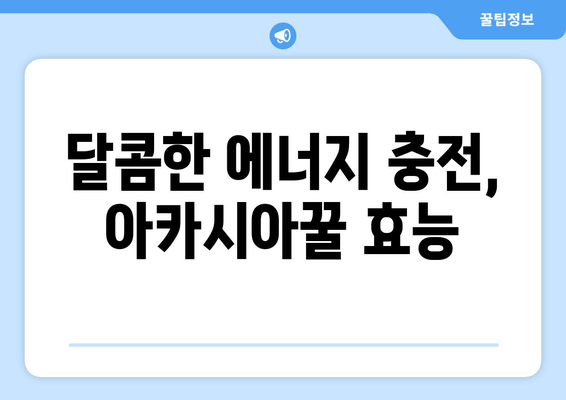 꿀팁정보

달콤한 에너지 충전, 아카시아꿀 효능